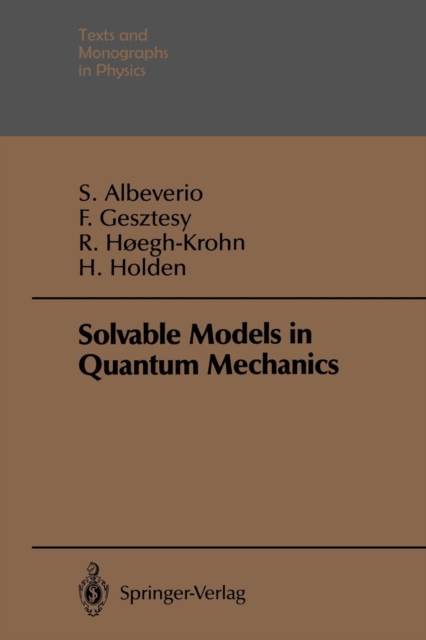 Texts and Monographs in Physics

S. Albeverio
F. Gesztesy
R. Høegh-Krohn
H. Holden

Solvable Models in Quantum Mechanics

Springer-Verlag